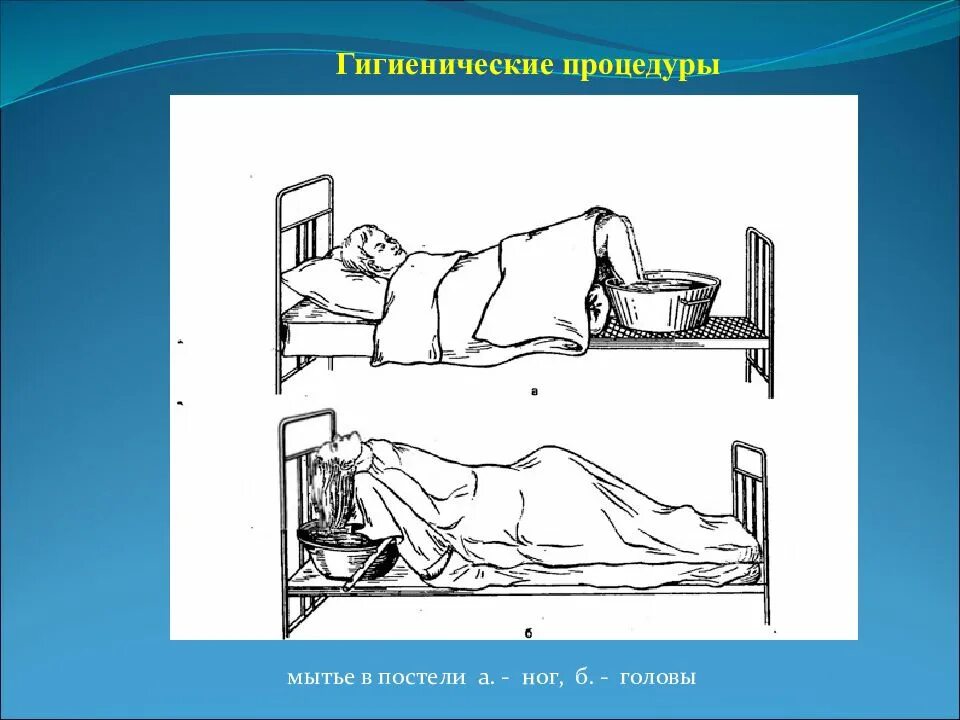 Гигиенические процедуры

а

б

мытье в постели а. - ног, б. - головы